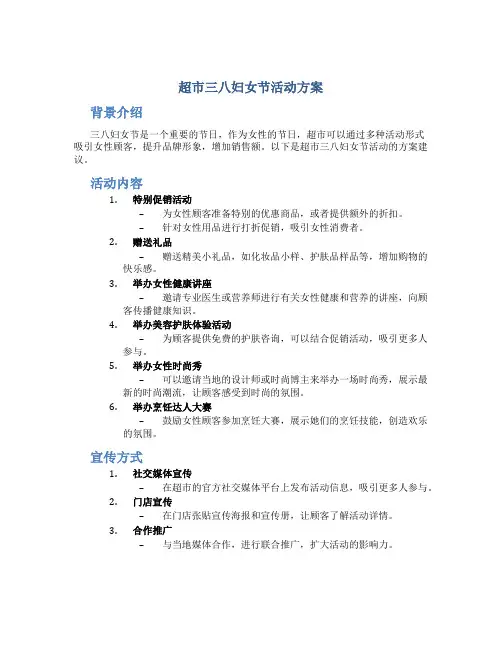 超市三八妇女节活动方案

背景介绍

三八妇女节是一个重要的节日，作为女性的节日，超市可以通过多种活动形式吸引女性顾客，提升品牌形象，增加销售额。以下是超市三八妇女节活动的方案建议。

活动内容

1. 特别促销活动
– 为女性顾客准备特别的优惠商品，或者提供额外的折扣。
– 针对女性用品进行打折促销，吸引女性消费者。

2. 赠送礼品
– 赠送精美小礼品，如化妆品小样、护肤品样品等，增加购物的快乐感。

3. 举办女性健康讲座
– 邀请专业医生或营养师进行有关女性健康和营养的讲座，向顾客传播健康知识。

4. 举办美容护肤体验活动
– 为顾客提供免费的护肤咨询，可以结合促销活动，吸引更多人参与。

5. 举办女性时尚秀
– 可以邀请当地的设计师或时尚博主来举办一场时尚秀，展示最新的时尚潮流，让顾客感受到时尚的氛围。

6. 举办烹饪达人大赛
– 鼓励女性顾客参加烹饪大赛，展示她们的烹饪技能，创造欢乐的氛围。

宣传方式

1. 社交媒体宣传
– 在超市的官方社交媒体平台上发布活动信息，吸引更多人参与。

2. 门店宣传
– 在门店张贴宣传海报和宣传册，让顾客了解活动详情。

3. 合作推广
– 与当地媒体合作，进行联合推广，扩大活动的影响力。